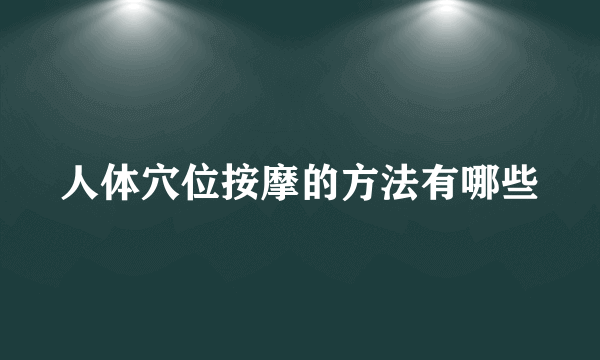 人体穴位按摩的方法有哪些